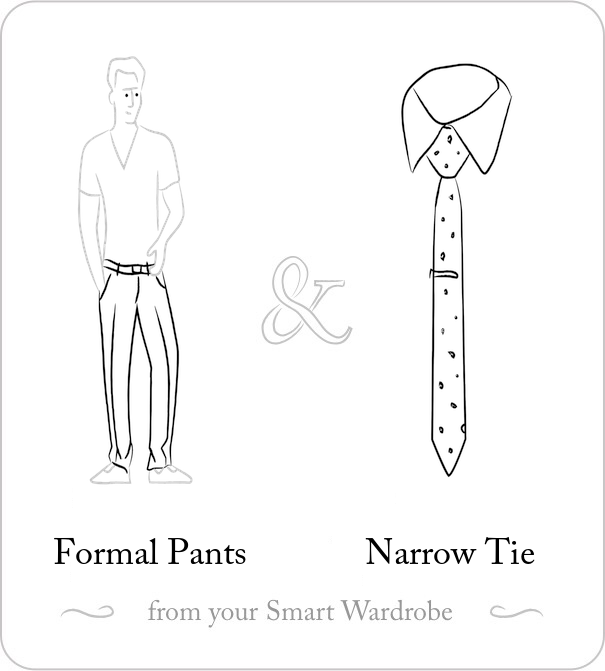 &

Formal Pants

Narrow Tie

from your Smart Wardrobe